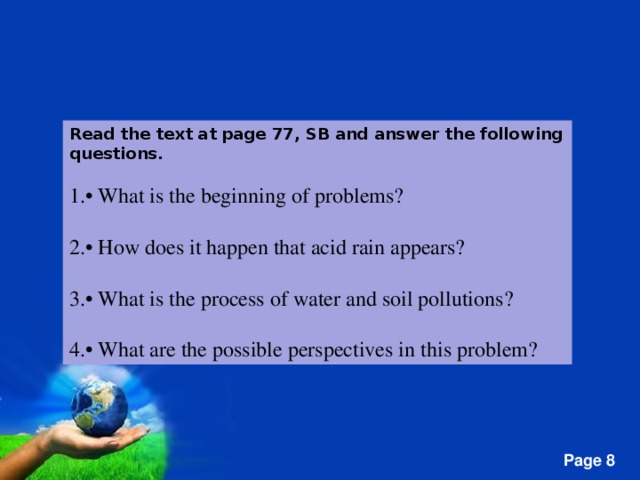 Read the text at page 77, SB and answer the following questions.

1.• What is the beginning of problems?

2.• How does it happen that acid rain appears?

3.• What is the process of water and soil pollutions?

4.• What are the possible perspectives in this problem?

Page 8